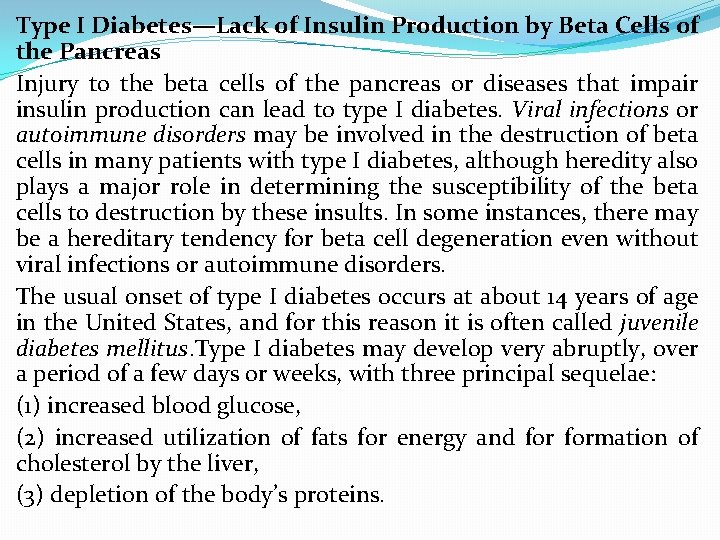 Type I Diabetes—Lack of Insulin Production by Beta Cells of the Pancreas

Injury to the beta cells of the pancreas or diseases that impair insulin production can lead to type I diabetes. Viral infections or autoimmune disorders may be involved in the destruction of beta cells in many patients with type I diabetes, although heredity also plays a major role in determining the susceptibility of the beta cells to destruction by these insults. In some instances, there may be a hereditary tendency for beta cell degeneration even without viral infections or autoimmune disorders.

The usual onset of type I diabetes occurs at about 14 years of age in the United States, and for this reason it is often called juvenile diabetes mellitus.Type I diabetes may develop very abruptly, over a period of a few days or weeks, with three principal sequelae:

(1) increased blood glucose,

(2) increased utilization of fats for energy and for formation of cholesterol by the liver,

(3) depletion of the body's proteins.